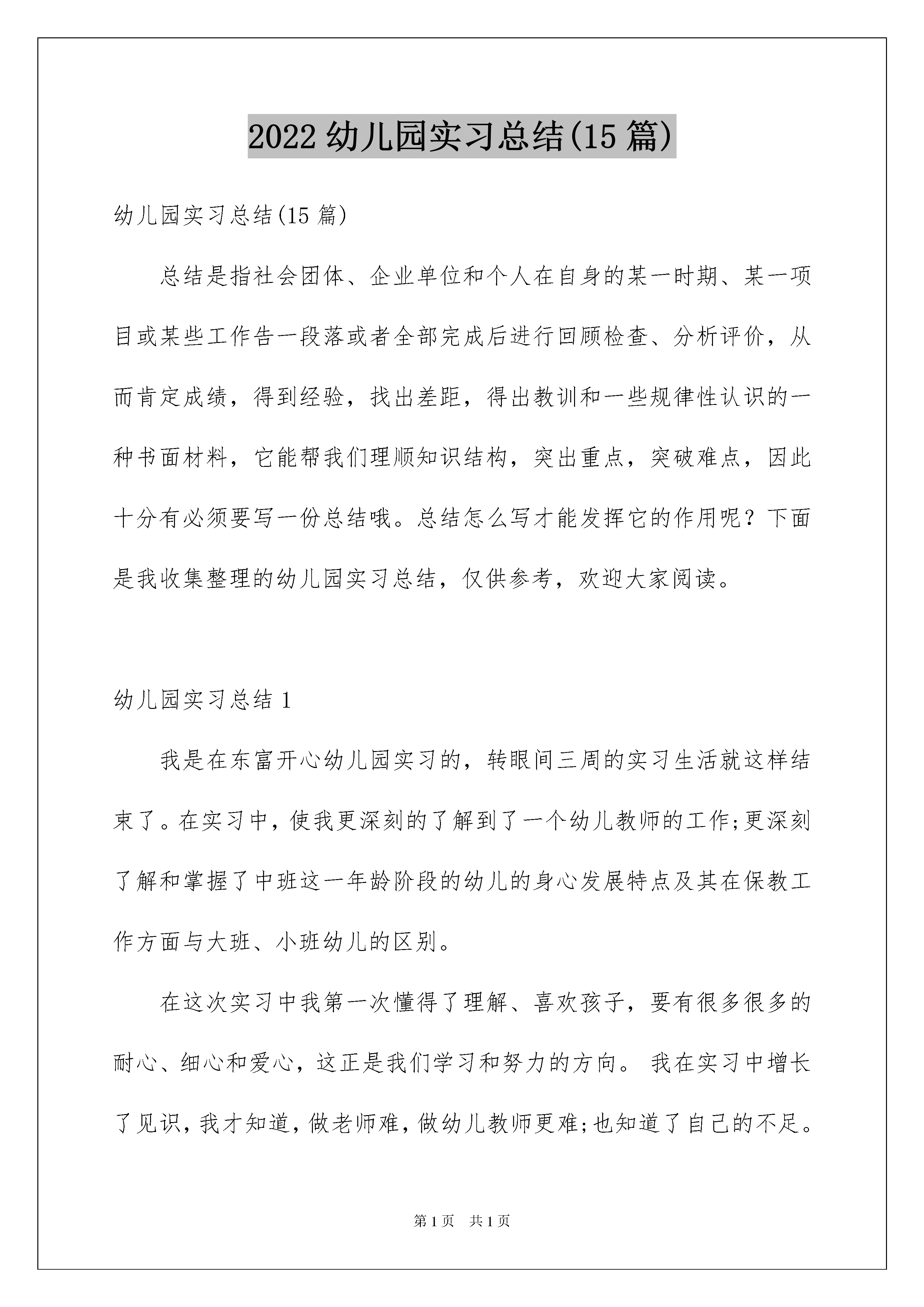 2022 幼儿园实习总结(15 篇)

幼儿园实习总结(15 篇)

总结是指社会团体、企业单位和个人在自身的某一时期、某一项目或某些工作告一段落或者全部完成后进行回顾检查、分析评价，从而肯定成绩，得到经验，找出差距，得出教训和一些规律性认识的一种书面材料，它能帮我们理顺知识结构，突出重点，突破难点，因此十分有必须要写一份总结哦。总结怎么写才能发挥它的作用呢？下面是我收集整理的幼儿园实习总结，仅供参考，欢迎大家阅读。

幼儿园实习总结 1

我是在东富开心幼儿园实习的，转眼间三周的实习生活就这样结束了。在实习中，使我更深刻的了解到了一个幼儿教师的工作;更深刻了解和掌握了中班这一年龄阶段的幼儿的身心发展特点及其在保教工作方面与大班、小班幼儿的区别。

在这次实习中我第一次懂得了理解、喜欢孩子，要有很多很多的耐心、细心和爱心，这正是我们学习和努力的方向。 我在实习中增长了见识，我才知道，做老师难，做幼儿教师更难;也知道了自己的不足。

第 1 页　共 1 页